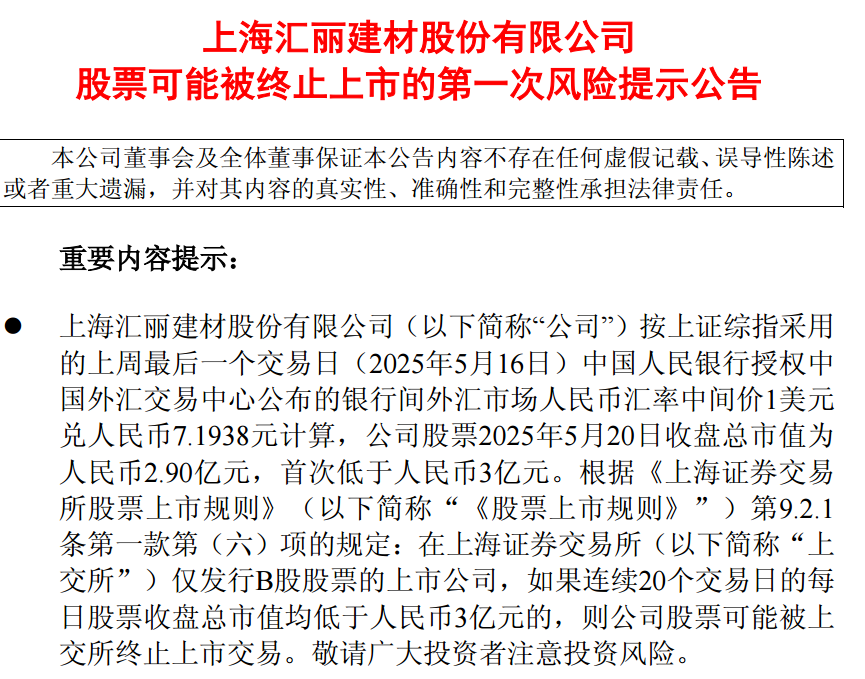 上海汇丽建材股份有限公司
股票可能被终止上市的第一次风险提示公告

本公司董事会及全体董事保证本公告内容不存在任何虚假记载、误导性陈述或者重大遗漏，并对其内容的真实性、准确性和完整性承担法律责任。

重要内容提示：

● 上海汇丽建材股份有限公司（以下简称“公司”）按上证综指采用的上周最后一个交易日（2025年5月16日）中国人民银行授权中国外汇交易中心公布的银行间外汇市场人民币汇率中间价1美元兑人民币7.1938元计算，公司股票2025年5月20日收盘总市值为人民币2.90亿元，首次低于人民币3亿元。根据《上海证券交易所股票上市规则》（以下简称“《股票上市规则》”）第9.2.1条第一款第（六）项的规定：在上海证券交易所（以下简称“上交所”）仅发行B股股票的上市公司，如果连续20个交易日的每日股票收盘总市值均低于人民币3亿元的，则公司股票可能被上交所终止上市交易。敬请广大投资者注意投资风险。